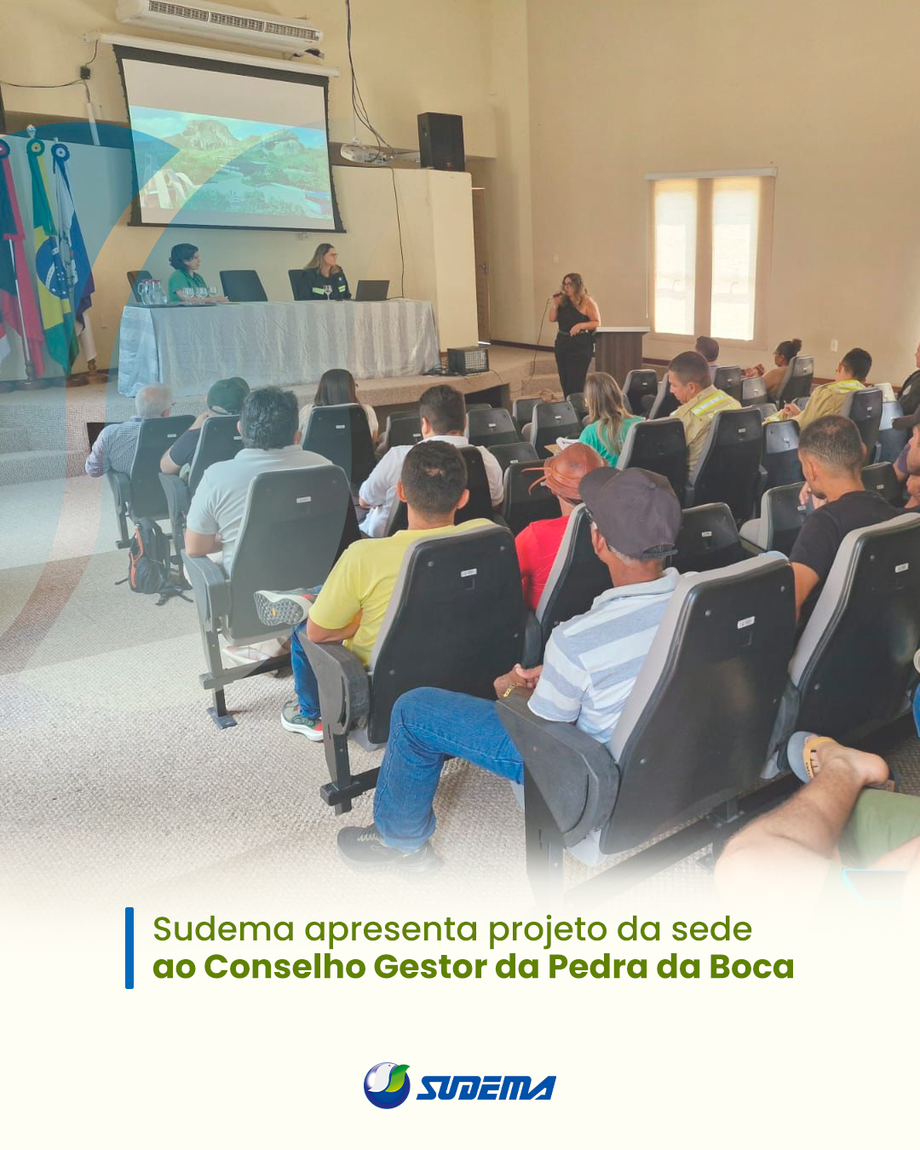 Sudema apresenta projeto da sede
ao Conselho Gestor da Pedra da Boca

SUDEMA